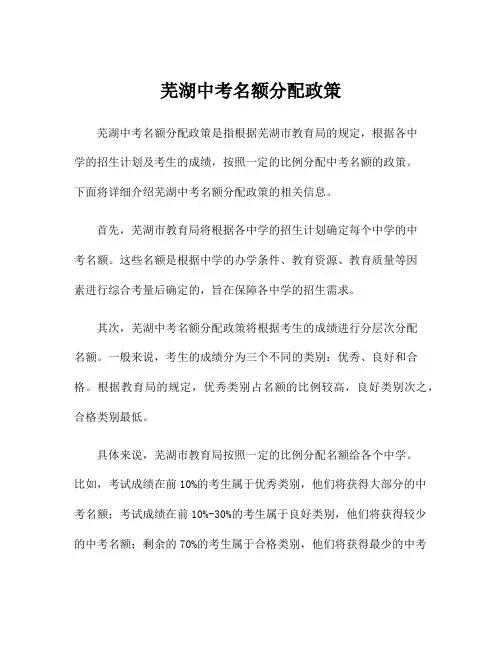 芜湖中考名额分配政策

芜湖中考名额分配政策是指根据芜湖市教育局的规定，根据各中学的招生计划及考生的成绩，按照一定的比例分配中考名额的政策。下面将详细介绍芜湖中考名额分配政策的相关信息。

首先，芜湖市教育局将根据各中学的招生计划确定每个中学的中考名额。这些名额是根据中学的办学条件、教育资源、教育质量等因素进行综合考量后确定的，旨在保障各中学的招生需求。

其次，芜湖中考名额分配政策将根据考生的成绩进行分层次分配名额。一般来说，考生的成绩分为三个不同的类别：优秀、良好和合格。根据教育局的规定，优秀类别占名额的比例较高，良好类别次之，合格类别最低。

具体来说，芜湖市教育局按照一定的比例分配名额给各个中学。比如，考试成绩在前 10%的考生属于优秀类别，他们将获得大部分的中考名额；考试成绩在前 10%-30%的考生属于良好类别，他们将获得较少的中考名额；剩余的 70%的考生属于合格类别，他们将获得最少的中考